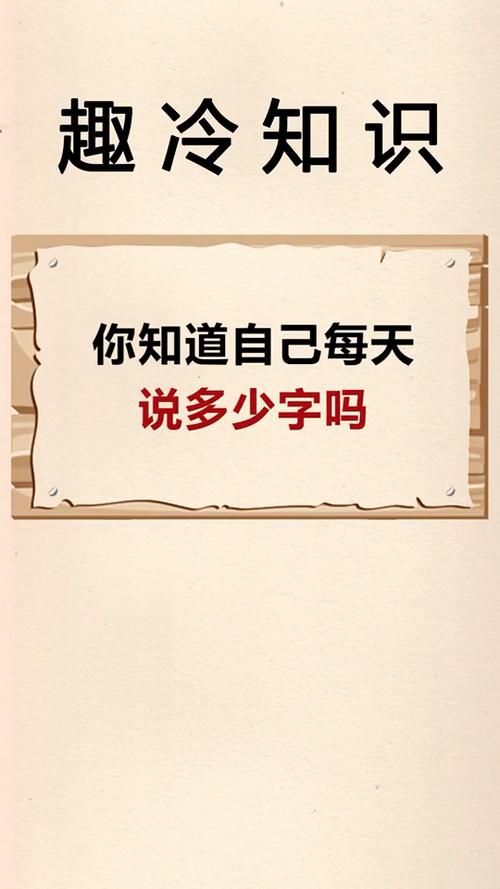 趣冷知识

你知道自己每天
说多少字吗